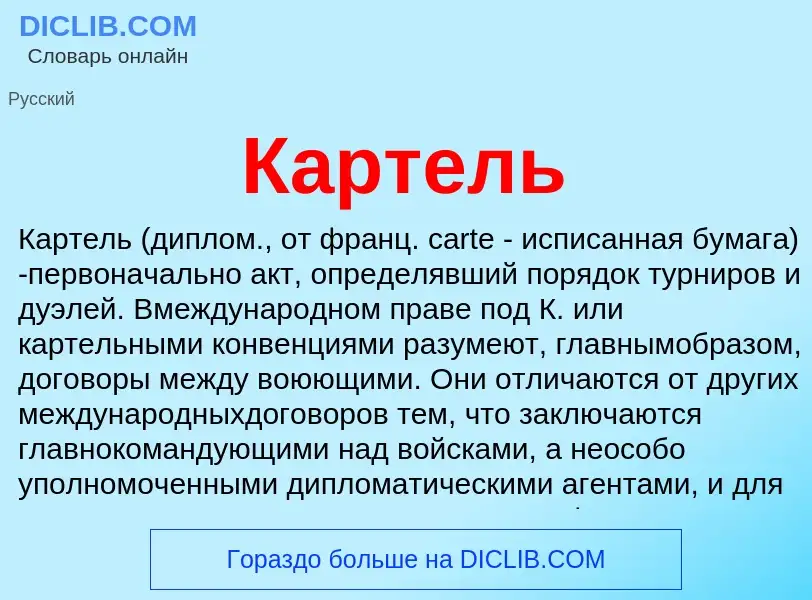 DICLIB.COM
Словарь онлайн

Русский

Картель

Картель (диплом., от франц. carte - исписанная бумага) -первоначально акт, определявший порядок турниров и дуэлей. Вмеждународном праве под К. или картельными конвенциями разумеют, главнымобразом, договоры между воюющими. Они отличаются от других международныхдоговоров тем, что заключаются главнокомандующими над войсками, а неособо уполномоченными дипломатическими агентами, и для

Гораздо больше на DICLIB.COM